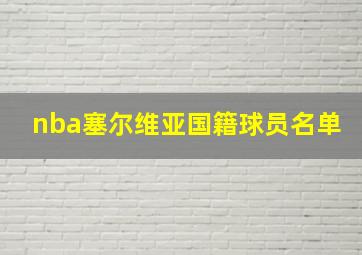 nba塞尔维亚国籍球员名单